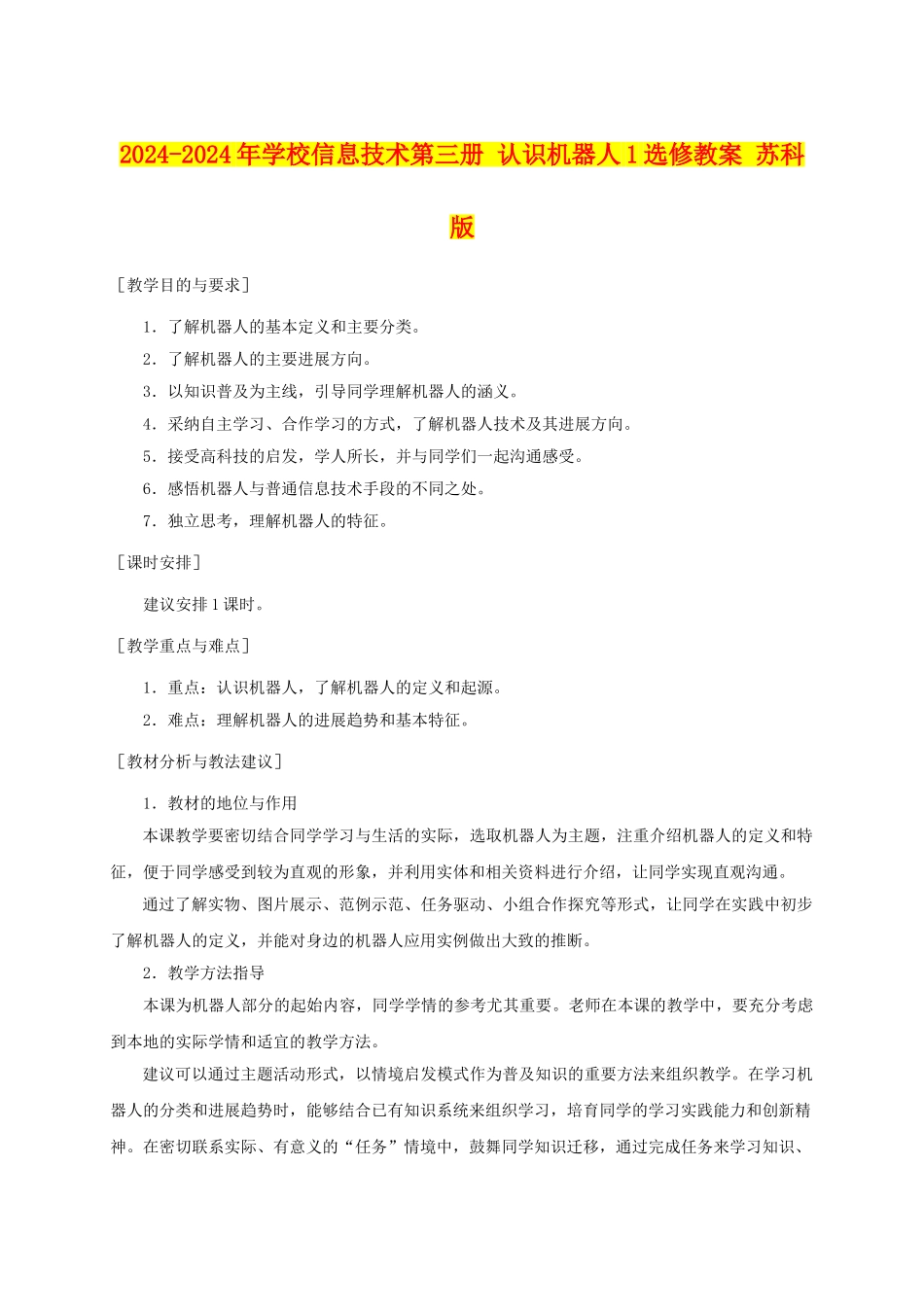 2024-2024年学校信息技术第三册 认识机器人1选修教案 苏科版

［教学目的与要求］

1．了解机器人的基本定义和主要分类。

2．了解机器人的主要进展方向。

3．以知识普及为主线，引导同学理解机器人的涵义。

4．采纳自主学习、合作学习的方式，了解机器人技术及其进展方向。

5．接受高科技的启发，学人所长，并与同学们一起沟通感受。

6．感悟机器人与普通信息技术手段的不同之处。

7．独立思考，理解机器人的特征。

［课时安排］

建议安排1课时。

［教学重点与难点］

1．重点：认识机器人，了解机器人的定义和起源。

2．难点：理解机器人的进展趋势和基本特征。

［教材分析与教法建议］

1．教材的地位与作用

本课教学要密切结合同学学习与生活的实际，选取机器人为主题，注重介绍机器人的定义和特征，便于同学感受到较为直观的形象，并利用实体和相关资料进行介绍，让同学实现直观沟通。

通过了解实物、图片展示、范例示范、任务驱动、小组合作探究等形式，让同学在实践中初步了解机器人的定义，并能对身边的机器人应用实例做出大致的推断。

2．教学方法指导

本课为机器人部分的起始内容，同学学情的参考尤其重要。老师在本课的教学中，要充分考虑到本地的实际学情和适宜的教学方法。

建议可以通过主题活动形式，以情境启发模式作为普及知识的重要方法来组织教学。在学习机器人的分类和进展趋势时，能够结合已有知识系统来组织学习，培育同学的学习实践能力和创新精神。在密切联系实际、有意义的“任务”情境中，鼓舞同学知识迁移，通过完成任务来学习知识、